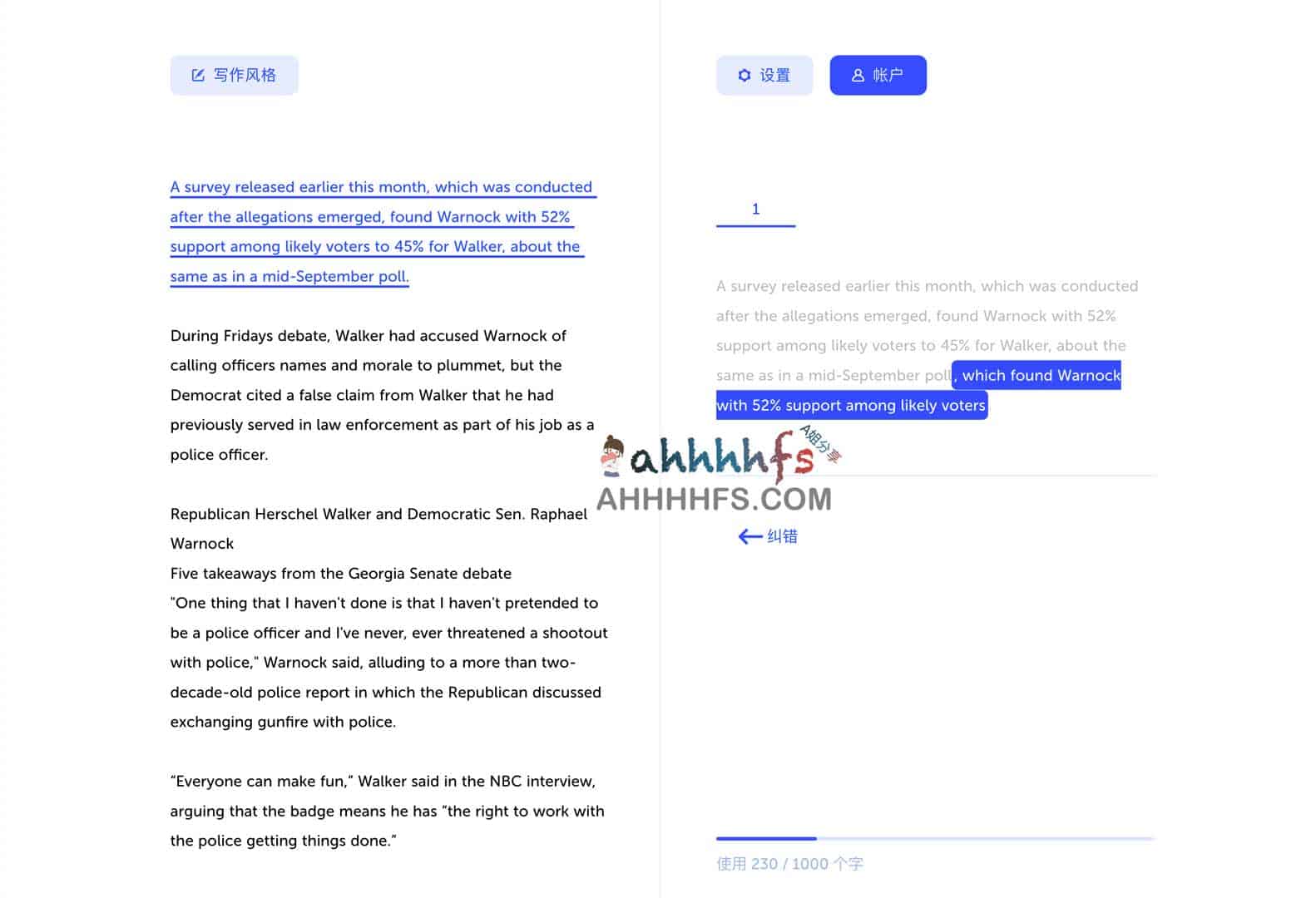 写作风格

A survey released earlier this month, which was conducted after the allegations emerged, found Warnock with 52% support among likely voters to 45% for Walker, about the same as in a mid-September poll.

During Fridays debate, Walker had accused Warnock of calling officers names and morale to plummet, but the Democrat cited a false claim from Walker that he had previously served in law enforcement as part of his job as a police officer.

Republican Herschel Walker and Democratic Sen. Raphael Warnock
Five takeaways from the Georgia Senate debate
"One thing that I haven't done is that I haven't pretended to be a police officer and I've never, ever threatened a shootout with police," Warnock said, alluding to a more than two-decade-old police report in which the Republican discussed exchanging gunfire with police.

“Everyone can make fun,” Walker said in the NBC interview, arguing that the badge means he has “the right to work with the police getting things done.”

设置

帐户

1

A survey released earlier this month, which was conducted after the allegations emerged, found Warnock with 52% support among likely voters to 45% for Walker, about the same as in a mid-September poll, which found Warnock with 52% support among likely voters

ahhhhfs A姐分享
AHHHHFS.COM

纠错

使用 230 / 1000 个字